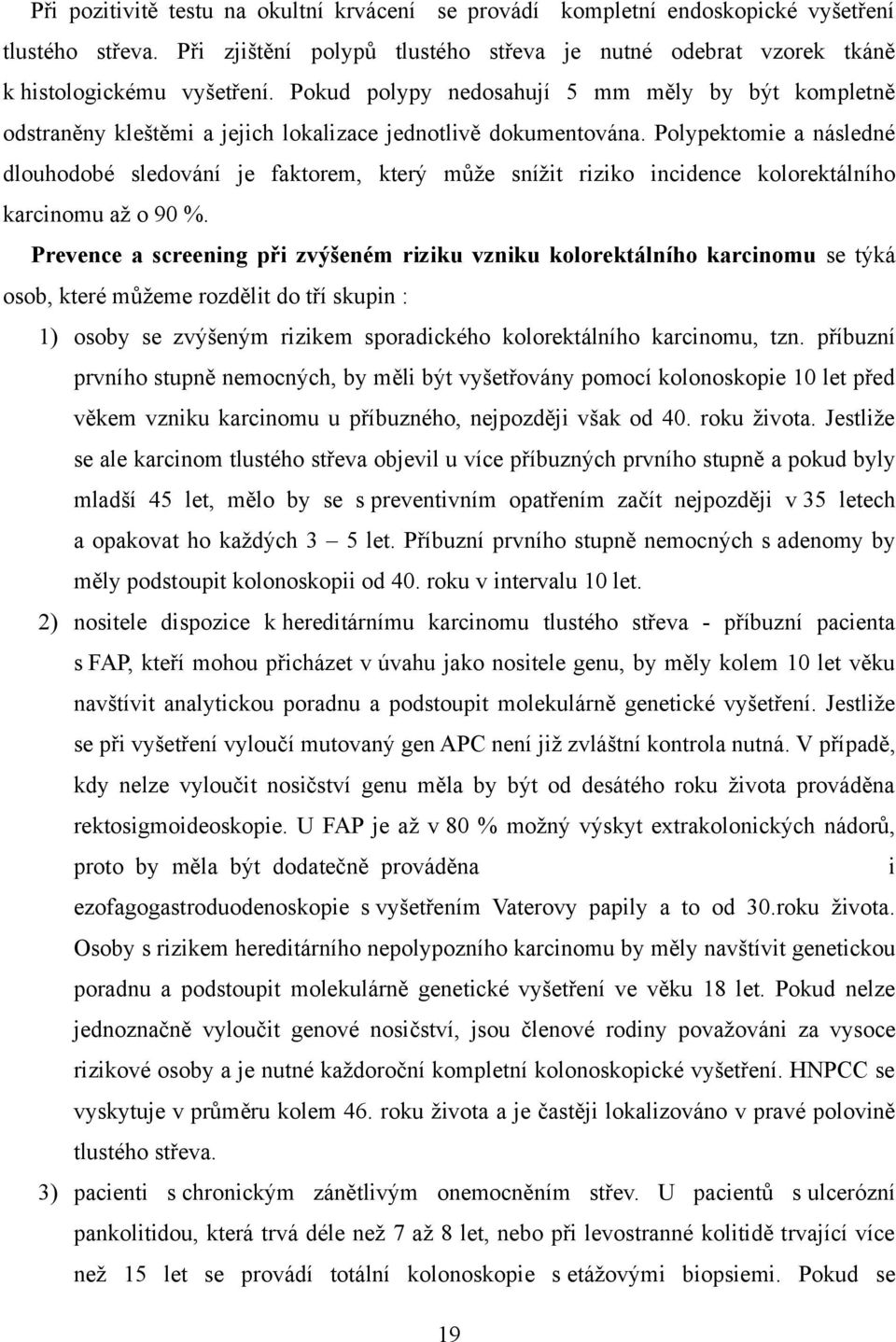 Při pozitivitě testu na okultní krvácení se provádí kompletní endoskopické vyšetření tlustého střeva. Při zjištění polypů tlustého střeva je nutné odebrat vzorek tkáně k histologickému vyšetření. Pokud polypy nedosahují 5 mm měly by být kompletně odstraněny kleštěmi a jejich lokalizace jednotlivě dokumentována. Polypektomie a následné dlouhodobé sledování je faktorem, který může snížit riziko incidence kolorektálního karcinomu až o 90 %.

Prevence a screening při zvýšeném riziku vzniku kolorektálního karcinomu se týká osob, které můžeme rozdělit do tří skupin :

1) osoby se zvýšeným rizikem sporadického kolorektálního karcinomu, tzn. příbuzní prvního stupně nemocných, by měli být vyšetřovány pomocí kolonoskopie 10 let před věkem vzniku karcinomu u příbuzného, nejpozději však od 40. roku života. Jestliže se ale karcinom tlustého střeva objevil u více příbuzných prvního stupně a pokud byly mladší 45 let, mělo by se s preventivním opatřením začít nejpozději v 35 letech a opakovat ho každých 3 – 5 let. Příbuzní prvního stupně nemocných s adenomy by měly podstoupit kolonoskopii od 40. roku v intervalu 10 let.

2) nositele dispozice k hereditárnímu karcinomu tlustého střeva - příbuzní pacienta s FAP, kteří mohou přicházet v úvahu jako nositele genu, by měly kolem 10 let věku navštívit analytickou poradnu a podstoupit molekulárně genetické vyšetření. Jestliže se při vyšetření vyloučí mutovaný gen APC není již zvláštní kontrola nutná. V případě, kdy nelze vyloučit nosičství genu měla by být od desátého roku života prováděna rektosigmoideoskopie. U FAP je až v 80 % možný výskyt extrakolonických nádorů, proto by měla být dodatečně prováděna i ezofagogastroduodenoskopie s vyšetřením Vaterovy papily a to od 30.roku života. Osoby s rizikem hereditárního nepolypozního karcinomu by měly navštívit genetickou poradnu a podstoupit molekulárně genetické vyšetření ve věku 18 let. Pokud nelze jednoznačně vyloučit genové nosičství, jsou členové rodiny považováni za vysoce rizikové osoby a je nutné každoroční kompletní kolonoskopické vyšetření. HNPCC se vyskytuje v průměru kolem 46. roku života a je častěji lokalizováno v pravé polovině tlustého střeva.

3) pacienti s chronickým zánětlivým onemocněním střev. U pacientů s ulcerózní pankolitidou, která trvá déle než 7 až 8 let, nebo při levostranné kolitidě trvající více než 15 let se provádí totální kolonoskopie s etážovými biopsiemi. Pokud se

19